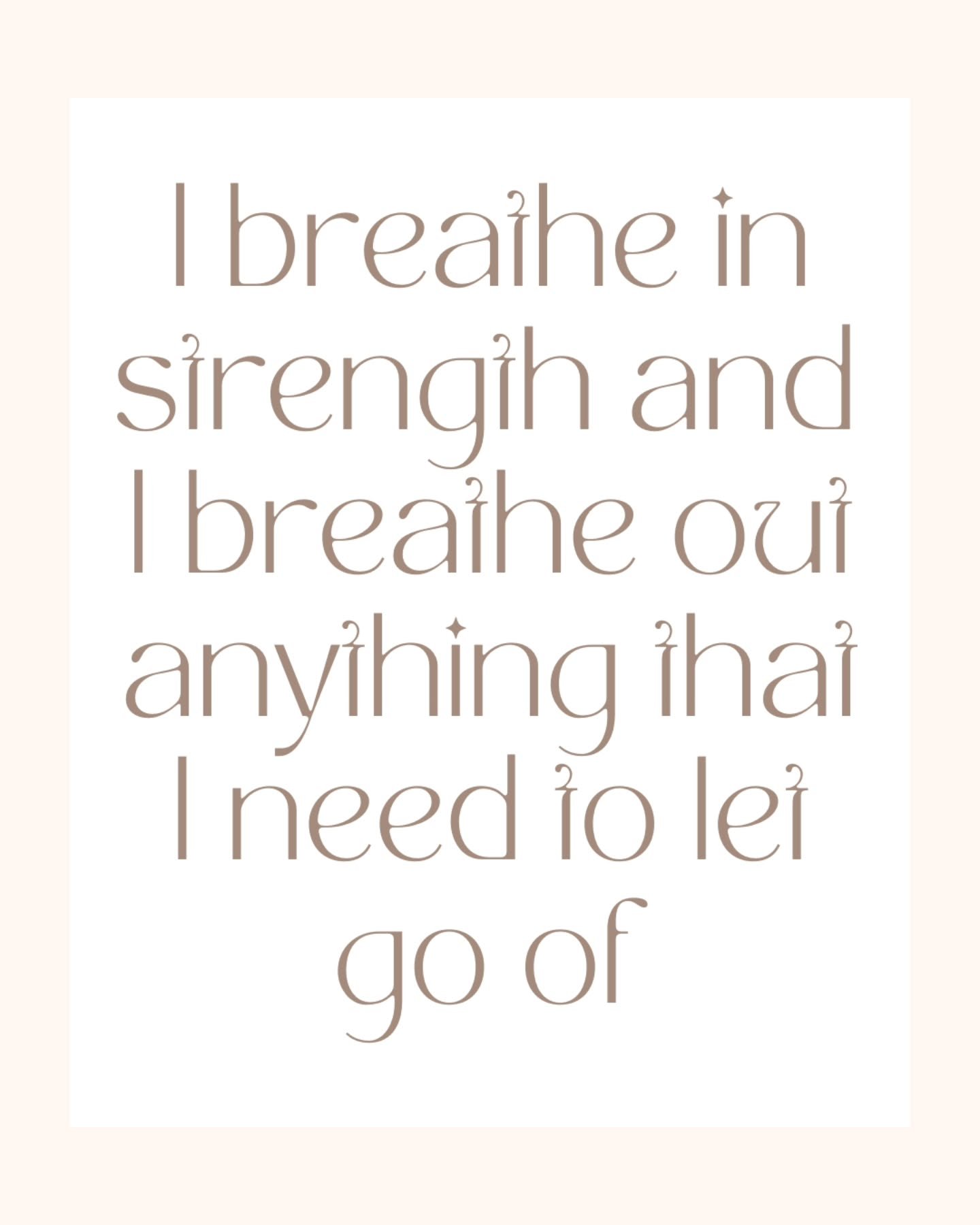 I breathe in strength and I breathe out anything that I need to let go of